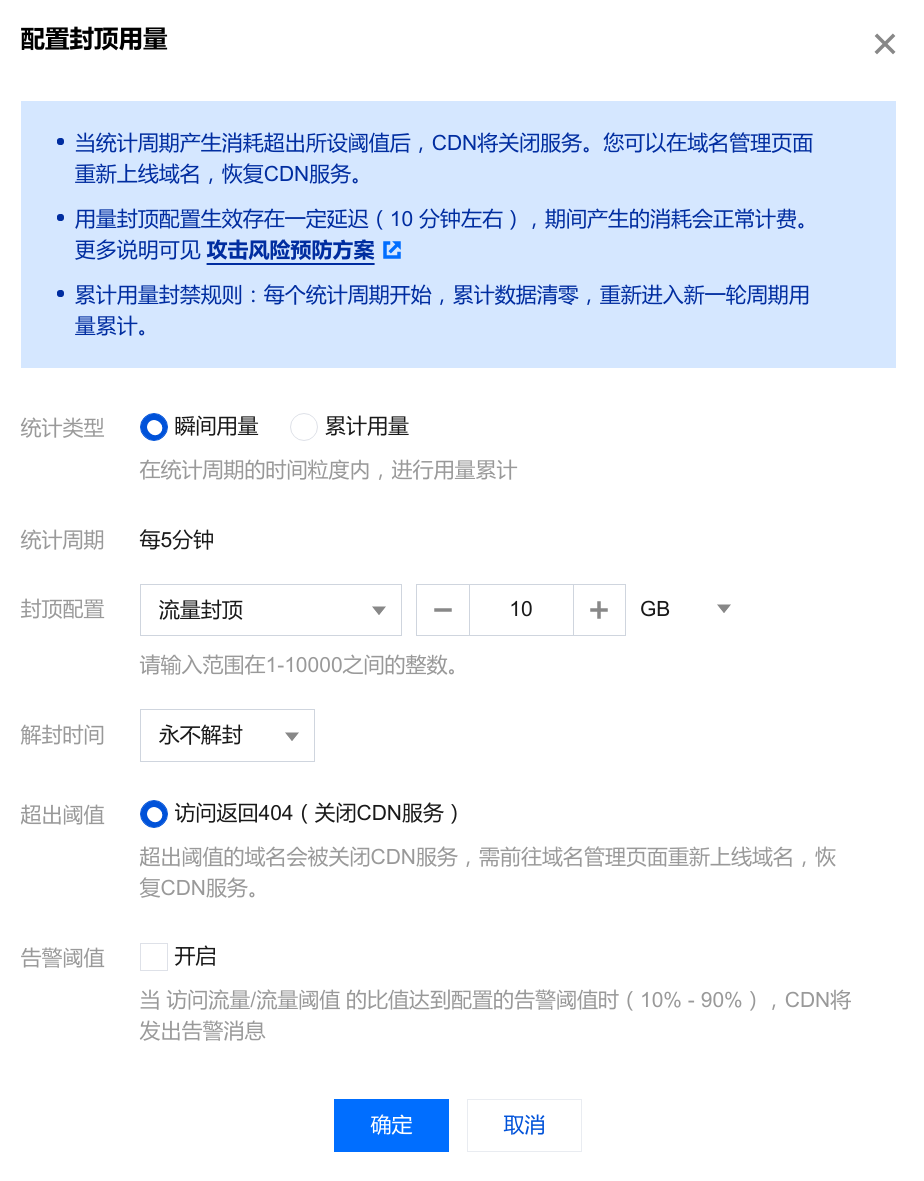 配置封顶用量

×

• 当统计周期产生消耗超出所设阈值后，CDN将关闭服务。您可以在域名管理页面重新上线域名，恢复CDN服务。

• 用量封顶配置生效存在一定延迟（10 分钟左右），期间产生的消耗会正常计费。更多说明可见 攻击风险预防方案

• 累计用量封禁规则：每个统计周期开始，累计数据清零，重新进入新一轮周期用量累计。

统计类型 瞬间用量 累计用量
在统计周期的时间粒度内，进行用量累计

统计周期 每5分钟

封顶配置 流量封顶 − 10 + GB
请输入范围在1-10000之间的整数。

解封时间 永不解封

超出阈值 访问返回404（关闭CDN服务）
超出阈值的域名会被关闭CDN服务，需前往域名管理页面重新上线域名，恢复CDN服务。

告警阈值 开启
当 访问流量/流量阈值 的比值达到配置的告警阈值时（10% - 90%），CDN将发出告警消息

确定 取消